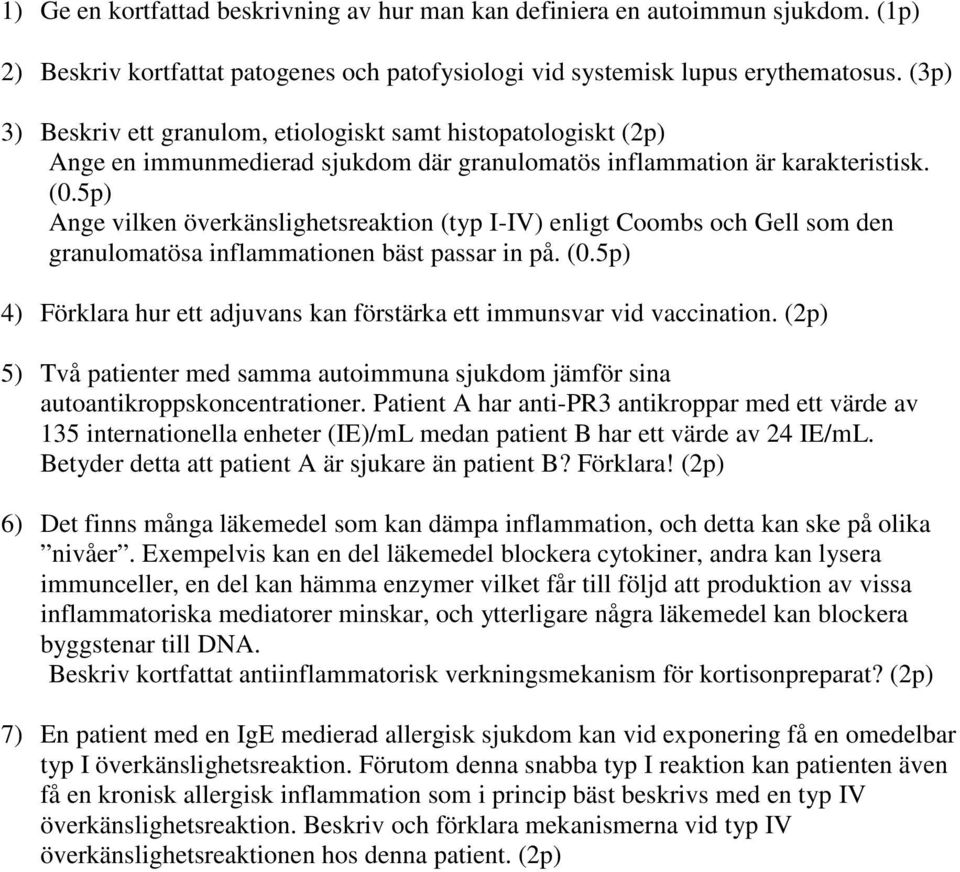 1) Ge en kortfattad beskrivning av hur man kan definiera en autoimmun sjukdom. (1p)

2) Beskriv kortfattat patogenes och patofysiologi vid systemisk lupus erythematosus. (3p)

3) Beskriv ett granulom, etiologiskt samt histopatologiskt (2p)
Ange en immunmedierad sjukdom där granulomatös inflammation är karakteristisk. (0.5p)
Ange vilken överkänslighetsreaktion (typ I-IV) enligt Coombs och Gell som den granulomatösa inflammationen bäst passar in på. (0.5p)

4) Förklara hur ett adjuvans kan förstärka ett immunsvar vid vaccination. (2p)

5) Två patienter med samma autoimmuna sjukdom jämför sina autoantikroppskoncentrationer. Patient A har anti-PR3 antikroppar med ett värde av 135 internationella enheter (IE)/mL medan patient B har ett värde av 24 IE/mL. Betyder detta att patient A är sjukare än patient B? Förklara! (2p)

6) Det finns många läkemedel som kan dämpa inflammation, och detta kan ske på olika ”nivåer”. Exempelvis kan en del läkemedel blockera cytokiner, andra kan lysera immunceller, en del kan hämma enzymer vilket får till följd att produktion av vissa inflammatoriska mediatorer minskar, och ytterligare några läkemedel kan blockera byggstenar till DNA.
Beskriv kortfattat antiinflammatorisk verkningsmekanism för kortisonpreparat? (2p)

7) En patient med en IgE medierad allergisk sjukdom kan vid exponering få en omedelbar typ I överkänslighetsreaktion. Förutom denna snabba typ I reaktion kan patienten även få en kronisk allergisk inflammation som i princip bäst beskrivs med en typ IV överkänslighetsreaktion. Beskriv och förklara mekanismerna vid typ IV överkänslighetsreaktionen hos denna patient. (2p)